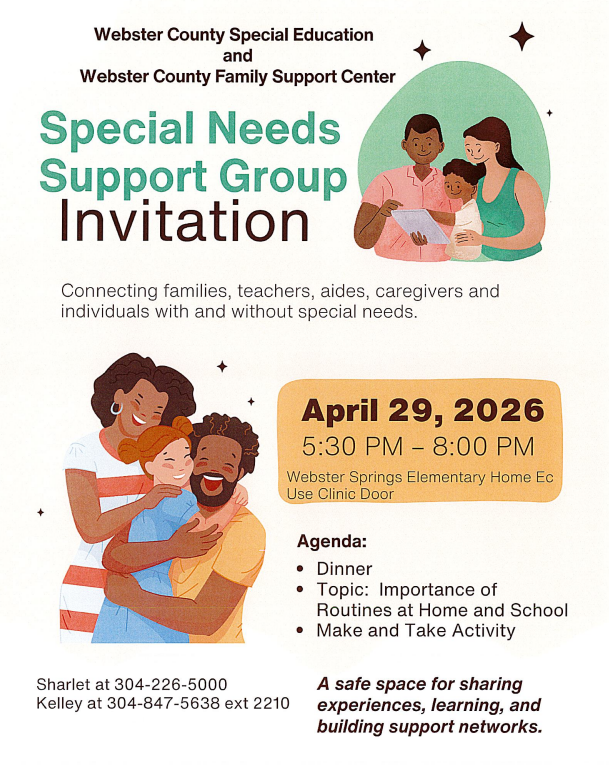 Webster County Special Education
and
Webster County Family Support Center

Special Needs Support Group
Invitation

Connecting families, teachers, aides, caregivers and individuals with and without special needs.

April 29, 2026
5:30 PM – 8:00 PM
Webster Springs Elementary Home Ec
Use Clinic Door

Agenda:
• Dinner
• Topic: Importance of Routines at Home and School
• Make and Take Activity

Sharlet at 304-226-5000
Kelley at 304-847-5638 ext 2210

A safe space for sharing experiences, learning, and building support networks.